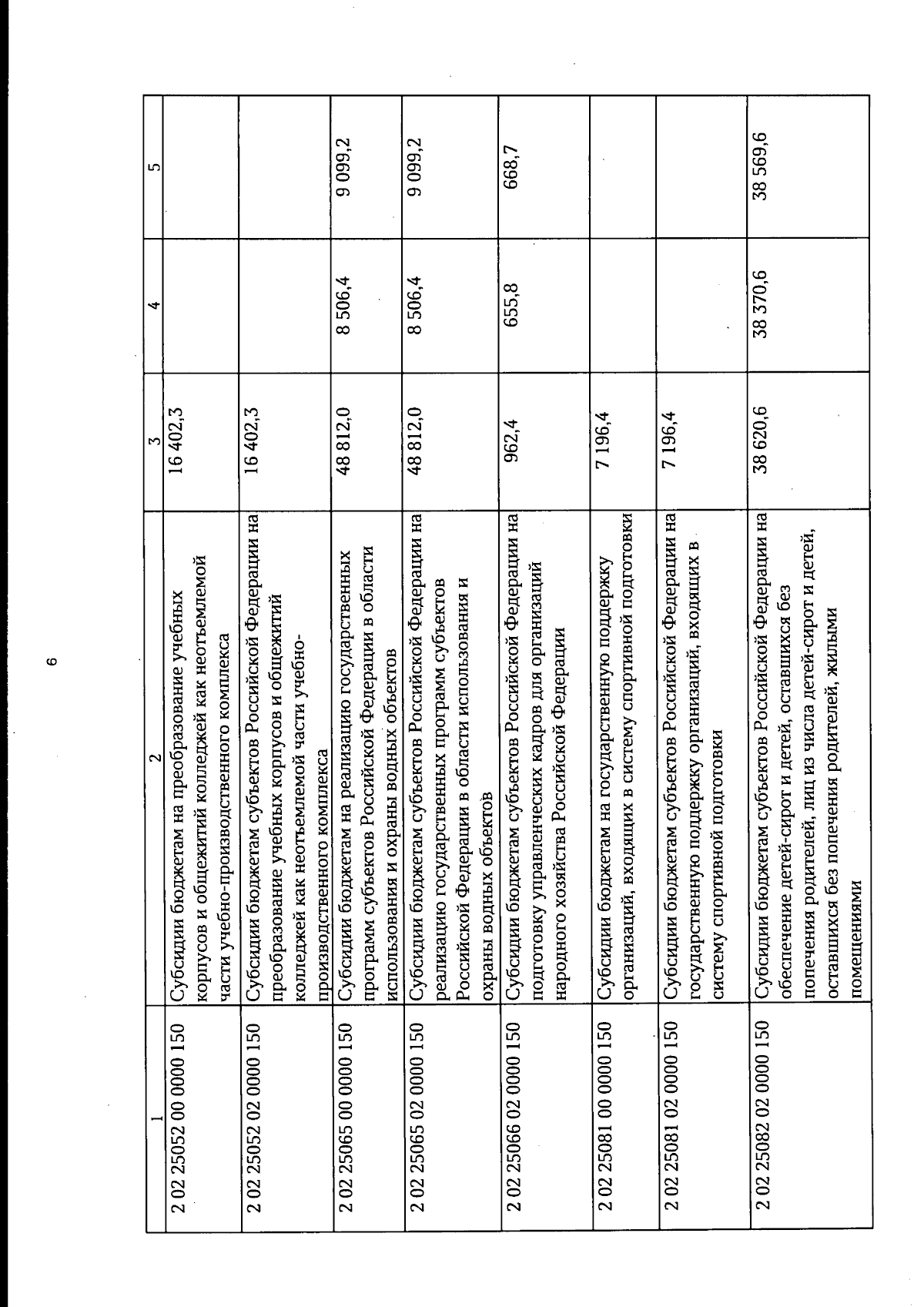 6

| 1 | 2 | 3 | 4 | 5 |
|---|---|---|---|---|
| 2 02 25052 00 0000 150 | Субсидии бюджетам на преобразование учебных корпусов и общежитий колледжей как неотъемлемой части учебно-производственного комплекса | 16 402,3 | | |
| 2 02 25052 02 0000 150 | Субсидии бюджетам субъектов Российской Федерации на преобразование учебных корпусов и общежитий колледжей как неотъемлемой части учебно-производственного комплекса | 16 402,3 | | |
| 2 02 25065 00 0000 150 | Субсидии бюджетам на реализацию государственных программ субъектов Российской Федерации в области использования и охраны водных объектов | 48 812,0 | 8 506,4 | 9 099,2 |
| 2 02 25065 02 0000 150 | Субсидии бюджетам субъектов Российской Федерации на реализацию государственных программ субъектов Российской Федерации в области использования и охраны водных объектов | 48 812,0 | 8 506,4 | 9 099,2 |
| 2 02 25066 02 0000 150 | Субсидии бюджетам субъектов Российской Федерации на подготовку управленческих кадров для организаций народного хозяйства Российской Федерации | 962,4 | 655,8 | 668,7 |
| 2 02 25081 00 0000 150 | Субсидии бюджетам на государственную поддержку организаций, входящих в систему спортивной подготовки | 7 196,4 | | |
| 2 02 25081 02 0000 150 | Субсидии бюджетам субъектов Российской Федерации на государственную поддержку организаций, входящих в систему спортивной подготовки | 7 196,4 | | |
| 2 02 25082 02 0000 150 | Субсидии бюджетам субъектов Российской Федерации на обеспечение детей-сирот и детей, оставшихся без попечения родителей, лиц из числа детей-сирот и детей, оставшихся без попечения родителей, жилыми помещениями | 38 620,6 | 38 370,6 | 38 569,6 |